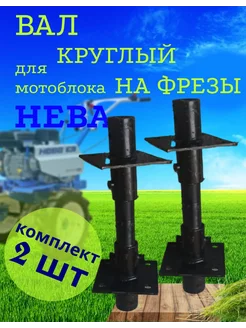 ВАЛ
КРУГЛЫЙ
для
мотоблока НА ФРЕЗЫ
НЕВА

комплект
2 ШТ